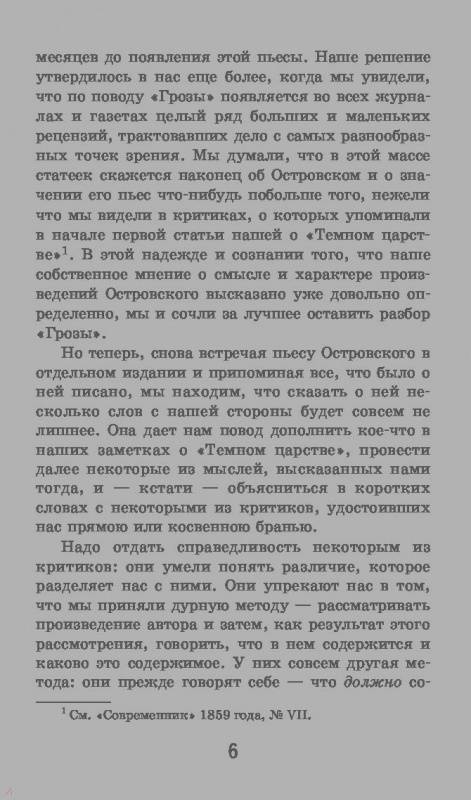 месяцев до появления этой пьесы. Наше решение утвердилось в нас еще более, когда мы увидели, что по поводу «Грозы» появляется во всех журналах и газетах целый ряд больших и маленьких рецензий, трактовавших дело с самых разнообразных точек зрения. Мы думали, что в этой массе статеек скажется наконец об Островском и о значении его пьес что-нибудь побольше того, нежели что мы видели в критиках, о которых упоминали в начале первой статьи нашей о «Темном царстве»$^1$. В этой надежде и сознании того, что наше собственное мнение о смысле и характере произведений Островского высказано уже довольно определенно, мы и сочли за лучшее оставить разбор «Грозы».

Но теперь, снова встречая пьесу Островского в отдельном издании и припоминая все, что было о ней писано, мы находим, что сказать о ней несколько слов с нашей стороны будет совсем не лишнее. Она дает нам повод дополнить кое-что в наших заметках о «Темном царстве», провести далее некоторые из мыслей, высказанных нами тогда, и — кстати — объясниться в коротких словах с некоторыми из критиков, удостоивших нас прямою или косвенною бранью.

Надо отдать справедливость некоторым из критиков: они умели понять различие, которое разделяет нас с ними. Они упрекают нас в том, что мы приняли дурную методу — рассматривать произведение автора и затем, как результат этого рассмотрения, говорить, что в нем содержится и каково это содержимое. У них совсем другая метода: они прежде говорят себе — что должно со-

$^1$ См. «Современник» 1859 года, № VII.

6